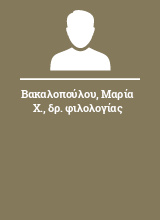 Βακαλοπούλου, Μαρία Χ., δρ. φιλολογίας